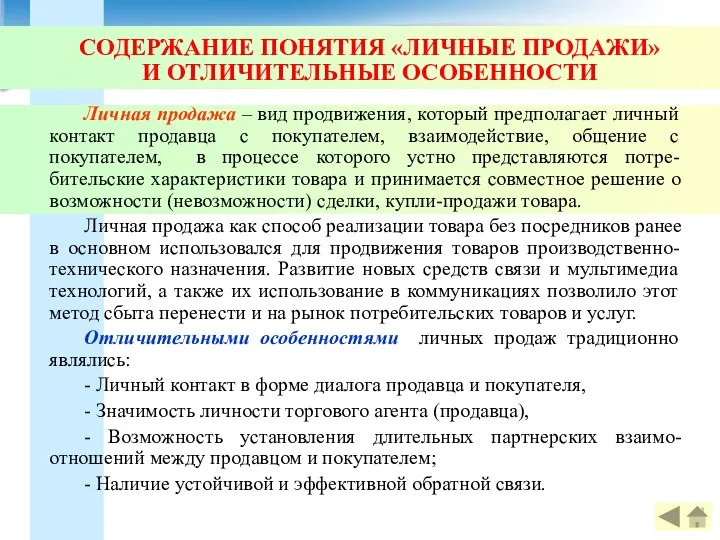 СОДЕРЖАНИЕ ПОНЯТИЯ «ЛИЧНЫЕ ПРОДАЖИ» И ОТЛИЧИТЕЛЬНЫЕ ОСОБЕННОСТИ

Личная продажа – вид продвижения, который предполагает личный контакт продавца с покупателем, взаимодействие, общение с покупателем, в процессе которого устно представляются потребительские характеристики товара и принимается совместное решение о возможности (невозможности) сделки, купли-продажи товара.

Личная продажа как способ реализации товара без посредников ранее в основном использовался для продвижения товаров производственно-технического назначения. Развитие новых средств связи и мультимедиа технологий, а также их использование в коммуникациях позволило этот метод сбыта перенести и на рынок потребительских товаров и услуг.

Отличительными особенностями личных продаж традиционно являлись:

- Личный контакт в форме диалога продавца и покупателя,

- Значимость личности торгового агента (продавца),

- Возможность установления длительных партнерских взаимоотношений между продавцом и покупателем;

- Наличие устойчивой и эффективной обратной связи.